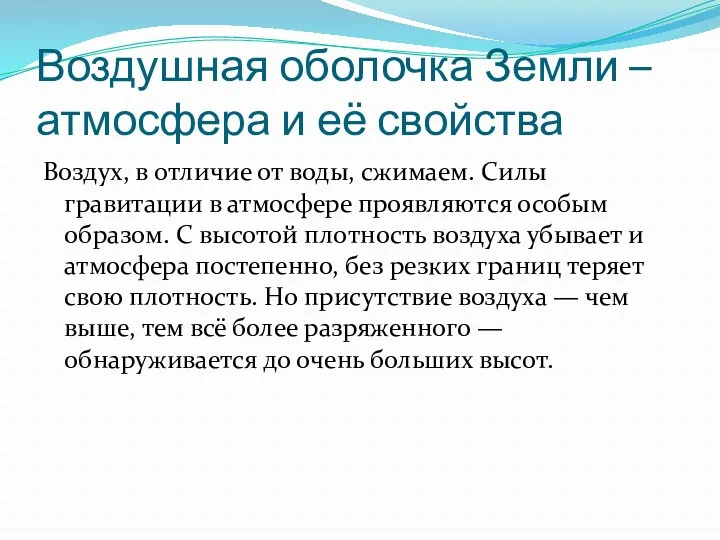 Воздушная оболочка Земли – атмосфера и её свойства

Воздух, в отличие от воды, сжимаем. Силы гравитации в атмосфере проявляются особым образом. С высотой плотность воздуха убывает и атмосфера постепенно, без резких границ теряет свою плотность. Но присутствие воздуха — чем выше, тем всё более разряженного — обнаруживается до очень больших высот.